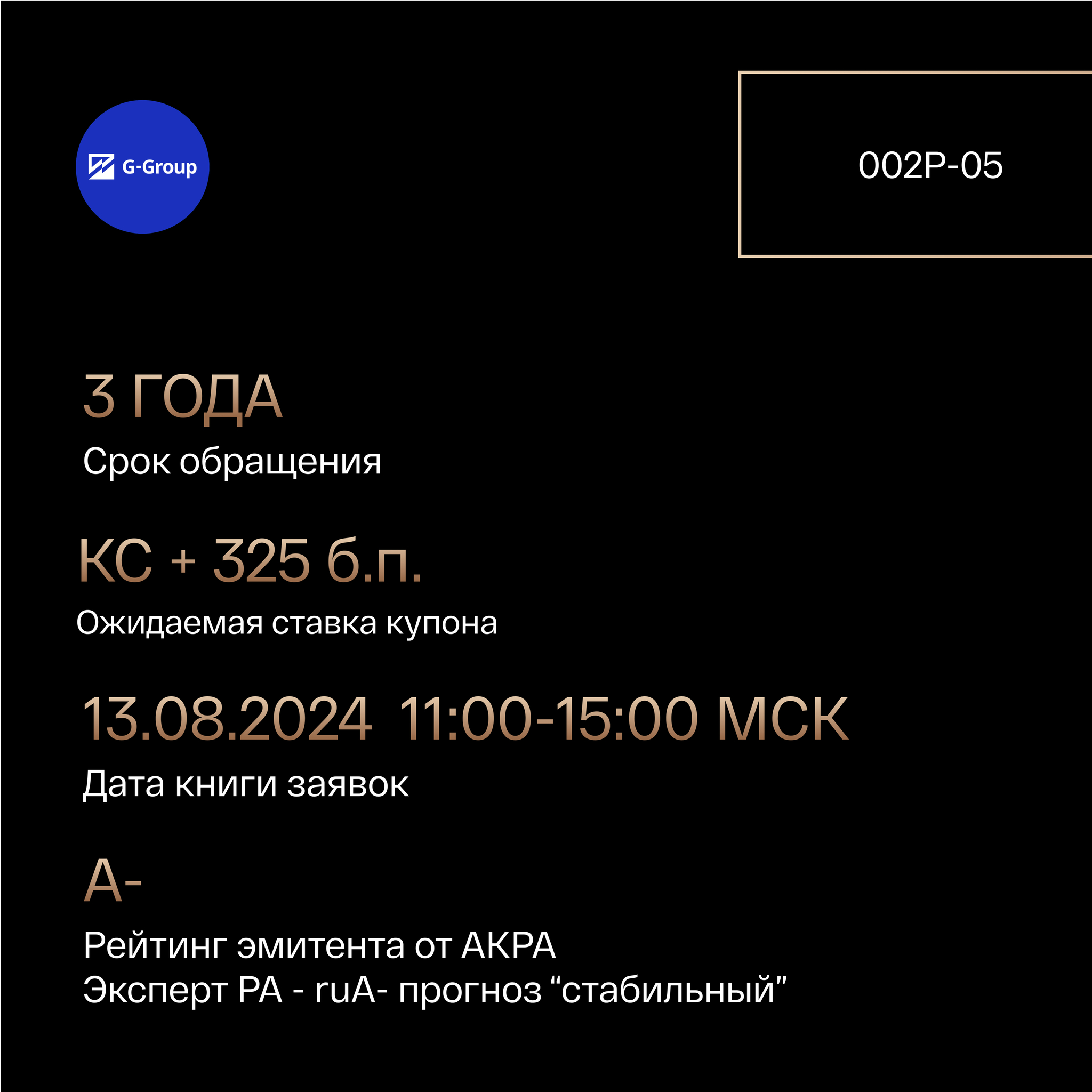 G-Group

002P-05

3 ГОДА
Срок обращения

КС + 325 б.п.
Ожидаемая ставка купона

13.08.2024 11:00-15:00 МСК
Дата книги заявок

А-
Рейтинг эмитента от АКРА
Эксперт РА - ruA- прогноз “стабильный”